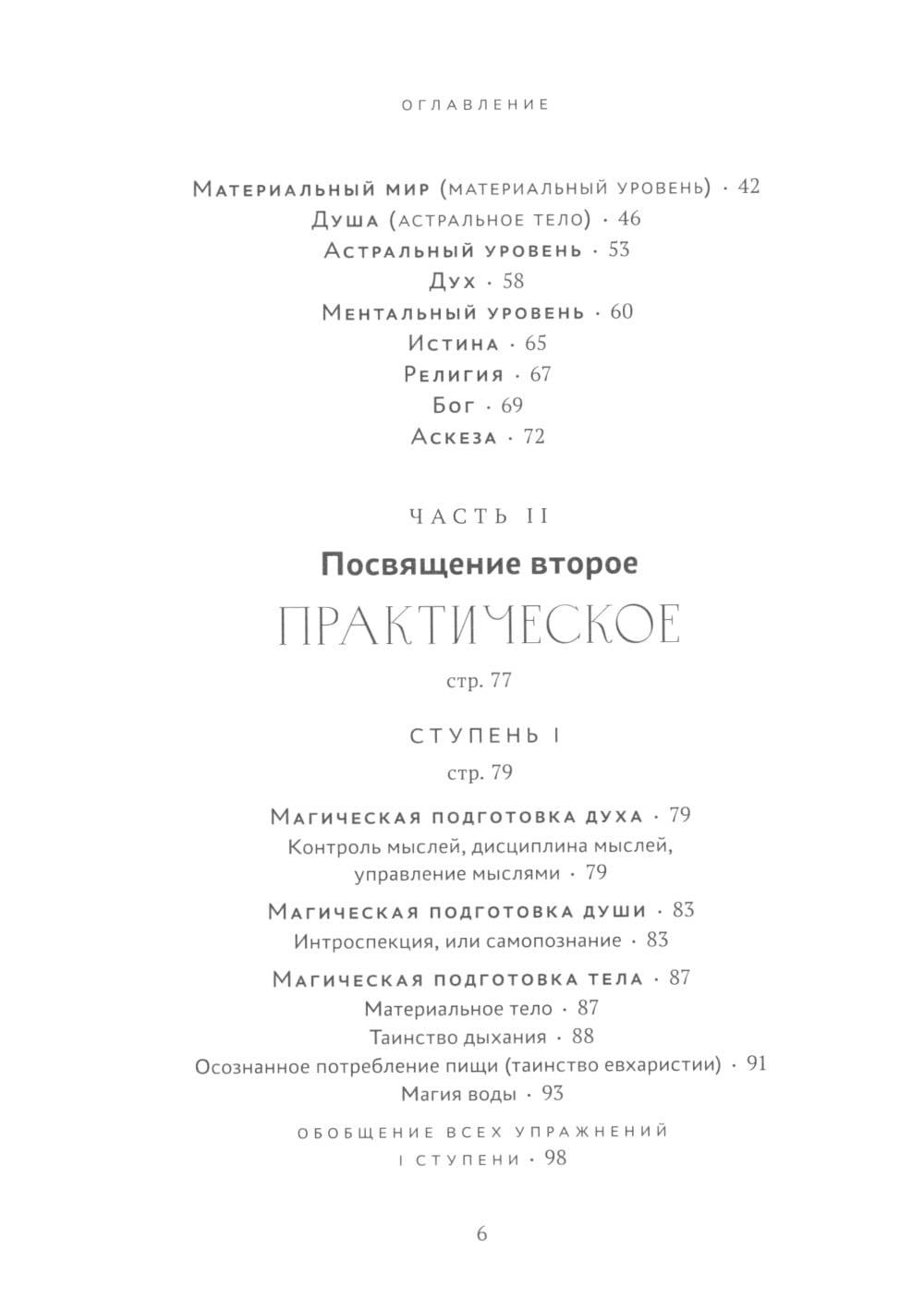 ОГЛАВЛЕНИЕ

Материальный мир (материальный уровень) · 42
Душа (астральное тело) · 46
Астральный уровень · 53
Дух · 58
Ментальный уровень · 60
Истина · 65
Религия · 67
Бог · 69
Аскеза · 72

ЧАСТЬ II

Посвящение второе
ПРАКТИЧЕСКОЕ

стр. 77

СТУПЕНЬ I

стр. 79

Магическая подготовка духа · 79
Контроль мыслей, дисциплина мыслей, управление мыслями · 79

Магическая подготовка души · 83
Интроспекция, или самопознание · 83

Магическая подготовка тела · 87
Материальное тело · 87
Таинство дыхания · 88
Осознанное потребление пищи (таинство евхаристии) · 91
Магия воды · 93

ОБОБЩЕНИЕ ВСЕХ УПРАЖНЕНИЙ I СТУПЕНИ · 98

6